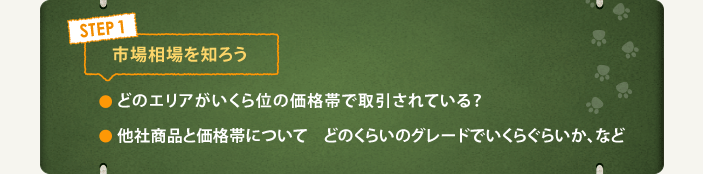 STEP 1

市場相場を知ろう

● どのエリアがいくら位の価格帯で取引されている？

● 他社商品と価格帯について　どのくらいのグレードでいくらぐらいか、など